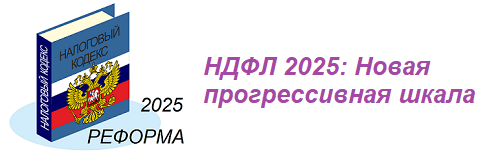 НАЛОГОВЫЙ КОДЕКС

НАЛОГОВЫЙ КОДЕКС

2025

РЕФОРМА

НДФЛ 2025: Новая прогрессивная шкала